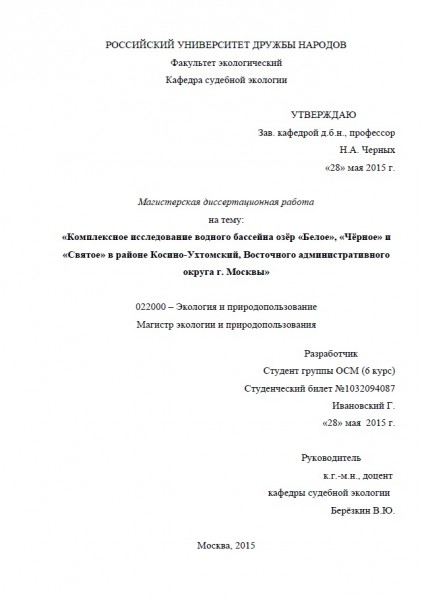 РОССИЙСКИЙ УНИВЕРСИТЕТ ДРУЖБЫ НАРОДОВ
Факультет экологический
Кафедра судебной экологии

УТВЕРЖДАЮ
Зав. кафедрой д.б.н., профессор
Н.А. Черных
«28» мая 2015 г.

Магистерская диссертационная работа
на тему:
«Комплексное исследование водного бассейна озёр «Белое», «Чёрное» и «Святое» в районе Косино-Ухтомский, Восточного административного округа г. Москвы»

022000 – Экология и природопользование
Магистр экологии и природопользования

Разработчик
Студент группы ОСМ (6 курс)
Студенческий билет №1032094087
Ивановский Г.
«28» мая 2015 г.

Руководитель
к.г.-м.н., доцент
кафедры судебной экологии
Берёзкин В.Ю.

Москва, 2015